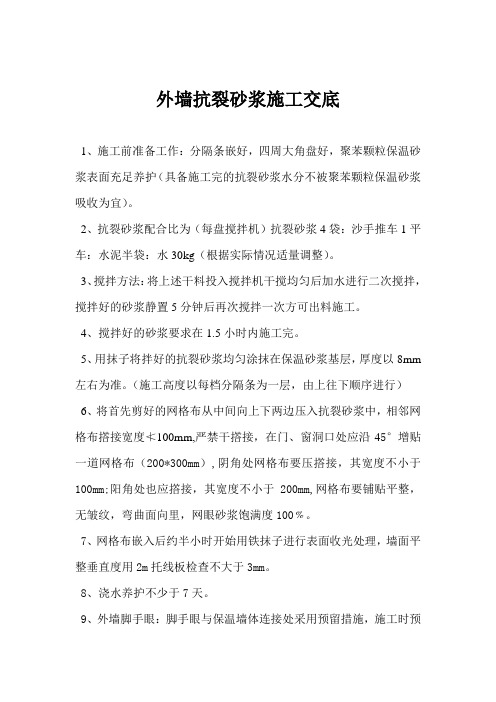 外墙抗裂砂浆施工交底

1、施工前准备工作：分隔条嵌好，四周大角盘好，聚苯颗粒保温砂浆表面充足养护（具备施工完的抗裂砂浆水分不被聚苯颗粒保温砂浆吸收为宜）。

2、抗裂砂浆配合比为（每盘搅拌机）抗裂砂浆4袋：沙手推车1平车：水泥半袋：水30kg（根据实际情况适量调整）。

3、搅拌方法：将上述干料投入搅拌机干搅均匀后加水进行二次搅拌，搅拌好的砂浆静置5分钟后再次搅拌一次方可出料施工。

4、搅拌好的砂浆要求在1.5小时内施工完。

5、用抹子将拌好的抗裂砂浆均匀涂抹在保温砂浆基层，厚度以8mm左右为准。（施工高度以每档分隔条为一层，由上往下顺序进行）

6、将首先剪好的网格布从中间向上下两边压入抗裂砂浆中，相邻网格布搭接宽度≮100mm,严禁干搭接，在门、窗洞口处应沿45°增贴一道网格布（200*300mm），阴角处网格布要压搭接，其宽度不小于100mm;阳角处也应搭接，其宽度不小于 200mm,网格布要铺贴平整，无皱纹，弯曲面向里，网眼砂浆饱满度100％。

7、网格布嵌入后约半小时开始用铁抹子进行表面收光处理，墙面平整垂直度用2m托线板检查不大于3mm。

8、浇水养护不少于7天。

9、外墙脚手眼：脚手眼与保温墙体连接处采用预留措施，施工时预